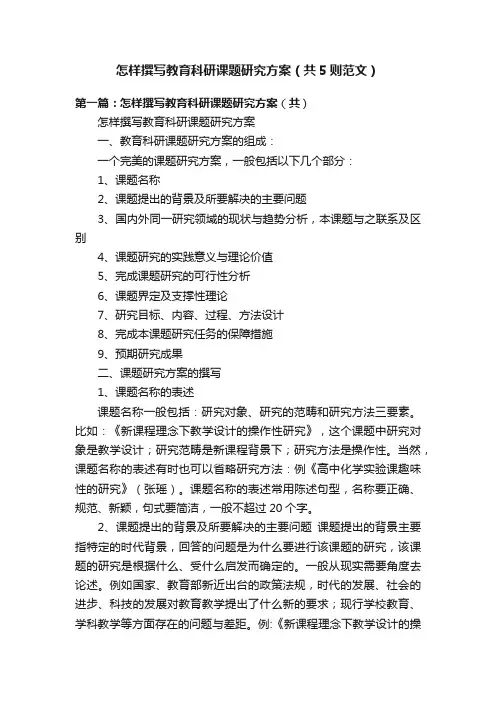 怎样撰写教育科研课题研究方案（共5则范文）

第一篇：怎样撰写教育科研课题研究方案（共）

怎样撰写教育科研课题研究方案

一、教育科研课题研究方案的组成：

一个完美的课题研究方案，一般包括以下几个部分：

1、课题名称

2、课题提出的背景及所要解决的主要问题

3、国内外同一研究领域的现状与趋势分析，本课题与之联系及区别

4、课题研究的实践意义与理论价值

5、完成课题研究的可行性分析

6、课题界定及支撑性理论

7、研究目标、内容、过程、方法设计

8、完成本课题研究任务的保障措施

9、预期研究成果

二、课题研究方案的撰写

1、课题名称的表述

课题名称一般包括：研究对象、研究的范畴和研究方法三要素。比如：《新课程理念下教学设计的操作性研究》，这个课题中研究对象是教学设计；研究范畴是新课程背景下；研究方法是操作性。当然，课题名称的表述有时也可以省略研究方法：例《高中化学实验课趣味性的研究》（张瑶）。课题名称的表述常用陈述句型，名称要正确、规范、新颖，句式要简洁，一般不超过20个字。

2、课题提出的背景及所要解决的主要问题 课题提出的背景主要指特定的时代背景，回答的问题是为什么要进行该课题的研究，该课题的研究是根据什么、受什么启发而确定的。一般从现实需要角度去论述。例如国家、教育部新近出台的政策法规，时代的发展、社会的进步、科技的发展对教育教学提出了什么新的要求；现行学校教育、学科教学等方面存在的问题与差距。例:《新课程理念下教学设计的操